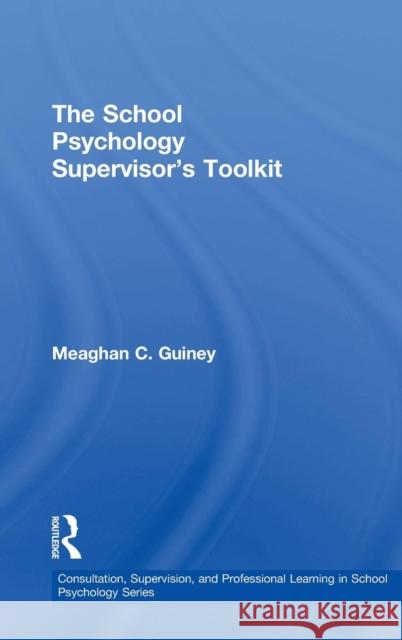 The School Psychology Supervisor's Toolkit

Meaghan C. Guiney

ROUTLEDGE

Consultation, Supervision, and Professional Learning in School Psychology Series